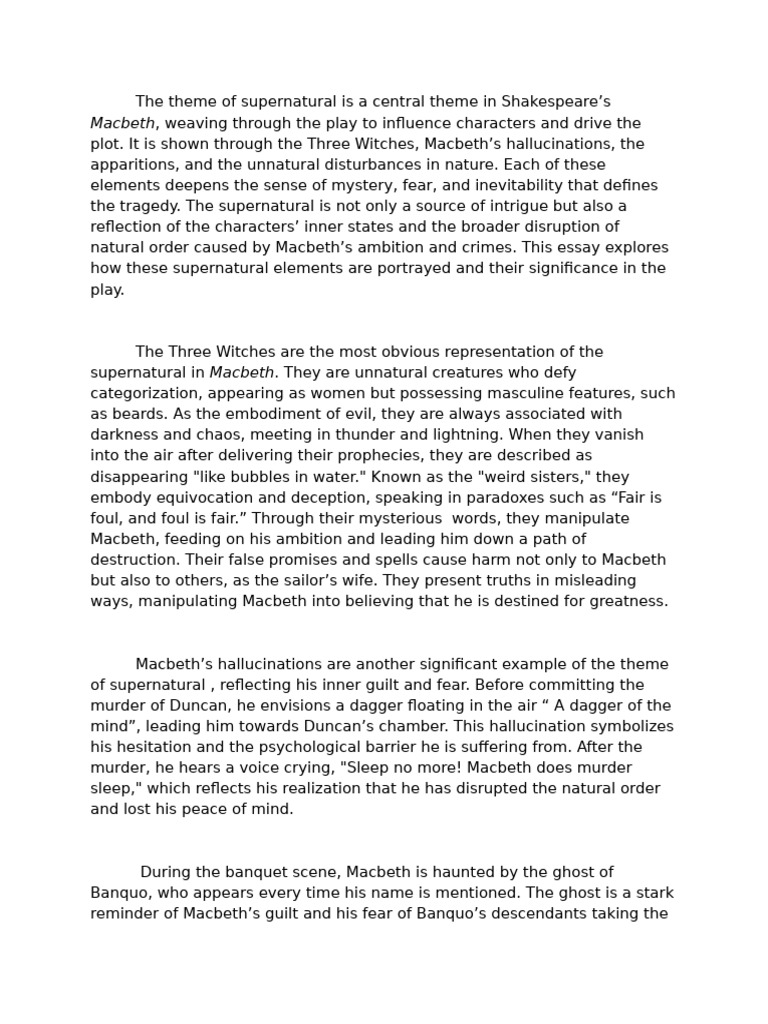 The theme of supernatural is a central theme in Shakespeare’s Macbeth, weaving through the play to influence characters and drive the plot. It is shown through the Three Witches, Macbeth’s hallucinations, the apparitions, and the unnatural disturbances in nature. Each of these elements deepens the sense of mystery, fear, and inevitability that defines the tragedy. The supernatural is not only a source of intrigue but also a reflection of the characters’ inner states and the broader disruption of natural order caused by Macbeth’s ambition and crimes. This essay explores how these supernatural elements are portrayed and their significance in the play.

The Three Witches are the most obvious representation of the supernatural in Macbeth. They are unnatural creatures who defy categorization, appearing as women but possessing masculine features, such as beards. As the embodiment of evil, they are always associated with darkness and chaos, meeting in thunder and lightning. When they vanish into the air after delivering their prophecies, they are described as disappearing "like bubbles in water." Known as the "weird sisters," they embody equivocation and deception, speaking in paradoxes such as “Fair is foul, and foul is fair.” Through their mysterious words, they manipulate Macbeth, feeding on his ambition and leading him down a path of destruction. Their false promises and spells cause harm not only to Macbeth but also to others, as the sailor’s wife. They present truths in misleading ways, manipulating Macbeth into believing that he is destined for greatness.

Macbeth’s hallucinations are another significant example of the theme of supernatural , reflecting his inner guilt and fear. Before committing the murder of Duncan, he envisions a dagger floating in the air “ A dagger of the mind”, leading him towards Duncan’s chamber. This hallucination symbolizes his hesitation and the psychological barrier he is suffering from. After the murder, he hears a voice crying, "Sleep no more! Macbeth does murder sleep," which reflects his realization that he has disrupted the natural order and lost his peace of mind.

During the banquet scene, Macbeth is haunted by the ghost of Banquo, who appears every time his name is mentioned. The ghost is a stark reminder of Macbeth’s guilt and his fear of Banquo’s descendants taking the